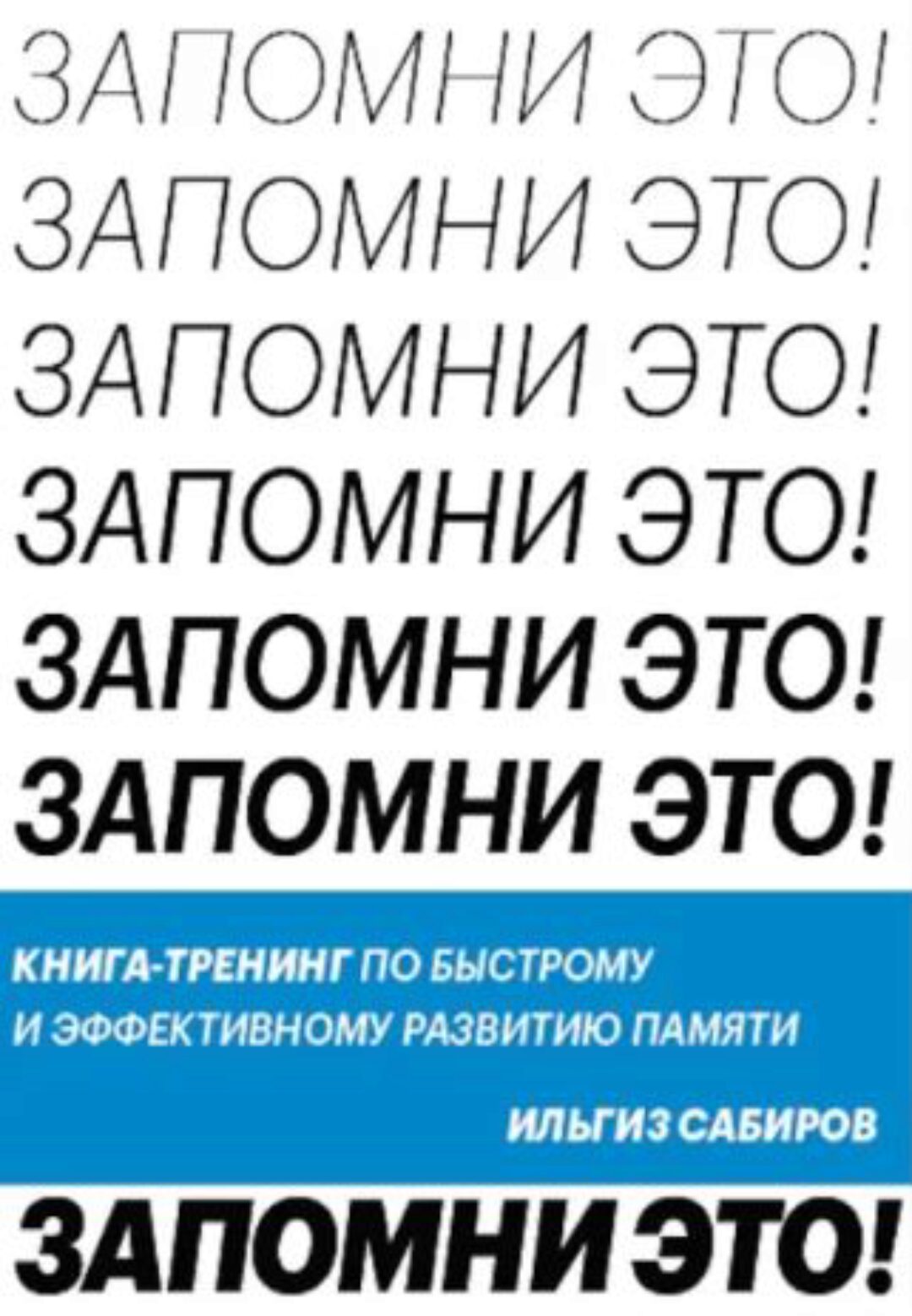 ЗАПОМНИ ЭТО!
ЗАПОМНИ ЭТО!
ЗАПОМНИ ЭТО!
ЗАПОМНИ ЭТО!
ЗАПОМНИ ЭТО!
ЗАПОМНИ ЭТО!

КНИГА-ТРЕНИНГ ПО БЫСТРОМУ И ЭФФЕКТИВНОМУ РАЗВИТИЮ ПАМЯТИ

ИЛЬГИЗ САБИРОВ

ЗАПОМНИ ЭТО!